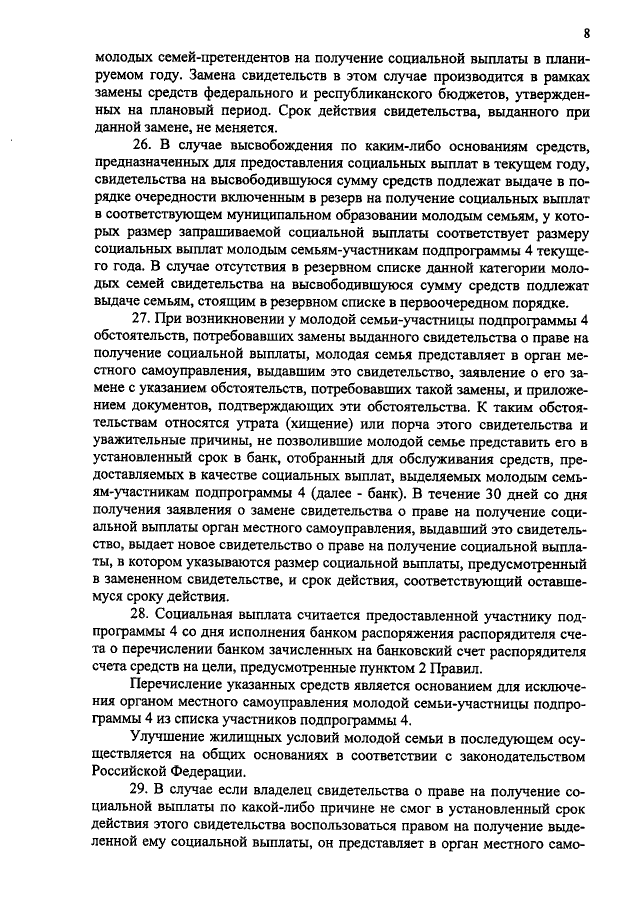 8

молодых семей-претендентов на получение социальной выплаты в планируемом году. Замена свидетельств в этом случае производится в рамках замены средств федерального и республиканского бюджетов, утвержденных на плановый период. Срок действия свидетельства, выданного при данной замене, не меняется.

26. В случае высвобождения по каким-либо основаниям средств, предназначенных для предоставления социальных выплат в текущем году, свидетельства на высвободившуюся сумму средств подлежат выдаче в порядке очередности включенным в резерв на получение социальных выплат в соответствующем муниципальном образовании молодым семьям, у которых размер запрашиваемой социальной выплаты соответствует размеру социальных выплат молодым семьям-участникам подпрограммы 4 текущего года. В случае отсутствия в резервном списке данной категории молодых семей свидетельства на высвободившуюся сумму средств подлежат выдаче семьям, стоящим в резервном списке в первоочередном порядке.

27. При возникновении у молодой семьи-участницы подпрограммы 4 обстоятельств, потребовавших замены выданного свидетельства о праве на получение социальной выплаты, молодая семья представляет в орган местного самоуправления, выдавшим это свидетельство, заявление о его замене с указанием обстоятельств, потребовавших такой замены, и приложением документов, подтверждающих эти обстоятельства. К таким обстоятельствам относятся утрата (хищение) или порча этого свидетельства и уважительные причины, не позволившие молодой семье представить его в установленный срок в банк, отобранный для обслуживания средств, предоставляемых в качестве социальных выплат, выделяемых молодым семьям-участникам подпрограммы 4 (далее - банк). В течение 30 дней со дня получения заявления о замене свидетельства о праве на получение социальной выплаты орган местного самоуправления, выдавший это свидетельство, выдает новое свидетельство о праве на получение социальной выплаты, в котором указываются размер социальной выплаты, предусмотренный в замененном свидетельстве, и срок действия, соответствующий оставшемуся сроку действия.

28. Социальная выплата считается предоставленной участнику подпрограммы 4 со дня исполнения банком распоряжения распорядителя счета о перечислении банком зачисленных на банковский счет распорядителя счета средств на цели, предусмотренные пунктом 2 Правил.

Перечисление указанных средств является основанием для исключения органом местного самоуправления молодой семьи-участницы подпрограммы 4 из списка участников подпрограммы 4.

Улучшение жилищных условий молодой семьи в последующем осуществляется на общих основаниях в соответствии с законодательством Российской Федерации.

29. В случае если владелец свидетельства о праве на получение социальной выплаты по какой-либо причине не смог в установленный срок действия этого свидетельства воспользоваться правом на получение выделенной ему социальной выплаты, он представляет в орган местного само-